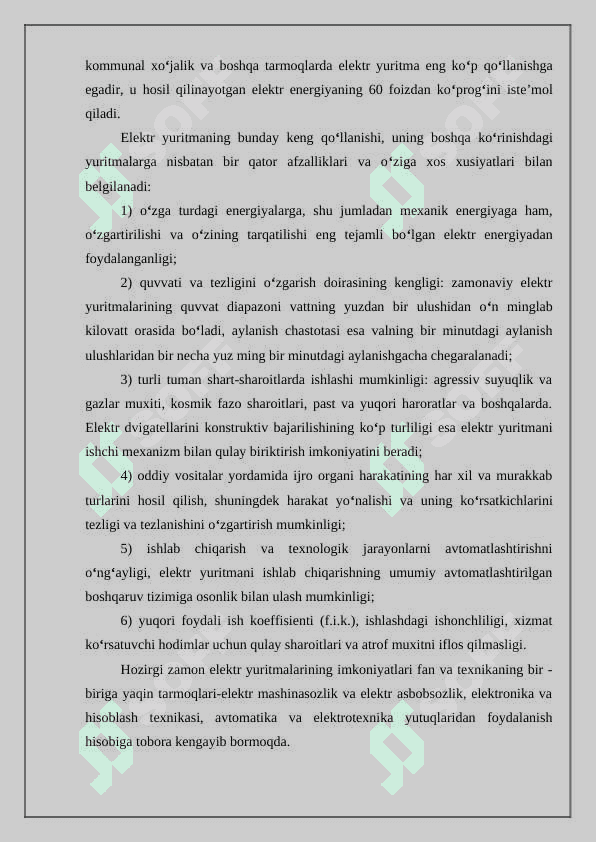 kommunal xo‘jalik va boshqa tarmoqlarda elektr yuritma eng ko‘p qo‘llanishga egadir, u hosil qilinayotgan elektr energiyaning 60 foizdan ko‘prog‘ini iste’mol qiladi.

Elektr yuritmaning bunday keng qo‘llanishi, uning boshqa ko‘rinishdagi yuritmalarga nisbatan bir qator afzalliklari va o‘ziga xos xusiyatlari bilan belgilanadi:

1) o‘zga turdagi energiyalarga, shu jumladan mexanik energiyaga ham, o‘zgartirilishi va o‘zining tarqatilishi eng tejamli bo‘lgan elektr energiyadan foydalanganligi;

2) quvvati va tezligini o‘zgarish doirasining kengligi: zamonaviy elektr yuritmalarining quvvat diapazoni vattning yuzdan bir ulushidan o‘n minglab kilovatt orasida bo‘ladi, aylanish chastotasi esa valning bir minutdagi aylanish ulushlaridan bir necha yuz ming bir minutdagi aylanishgacha chegaralanadi;

3) turli tuman shart-sharoitlarda ishlashi mumkinligi: agressiv suyuqlik va gazlar muxiti, kosmik fazo sharoitlari, past va yuqori haroratlar va boshqalarda. Elektr dvigatellarini konstruktiv bajarilishining ko‘p turliligi esa elektr yuritmani ishchi mexanizm bilan qulay biriktirish imkoniyatini beradi;

4) oddiy vositalar yordamida ijro organi harakatining har xil va murakkab turlarini hosil qilish, shuningdek harakat yo‘nalishi va uning ko‘rsatkichlarini tezligi va tezlanishini o‘zgartirish mumkinligi;

5) ishlab chiqarish va texnologik jarayonlarni avtomatlashtirishni o‘ng‘ayligi, elektr yuritmani ishlab chiqarishning umumiy avtomatlashtirilgan boshqaruv tizimiga osonlik bilan ulash mumkinligi;

6) yuqori foydali ish koeffisienti (f.i.k.), ishlashdagi ishonchliligi, xizmat ko‘rsatuvchi hodimlar uchun qulay sharoitlari va atrof muxitni iflos qilmasligi.

Hozirgi zamon elektr yuritmalarining imkoniyatlari fan va texnikaning bir - biriga yaqin tarmoqlari-elektr mashinasozlik va elektr asbobsozlik, elektronika va hisoblash texnikasi, avtomatika va elektrotexnika yutuqlaridan foydalanish hisobiga tobora kengayib bormoqda.